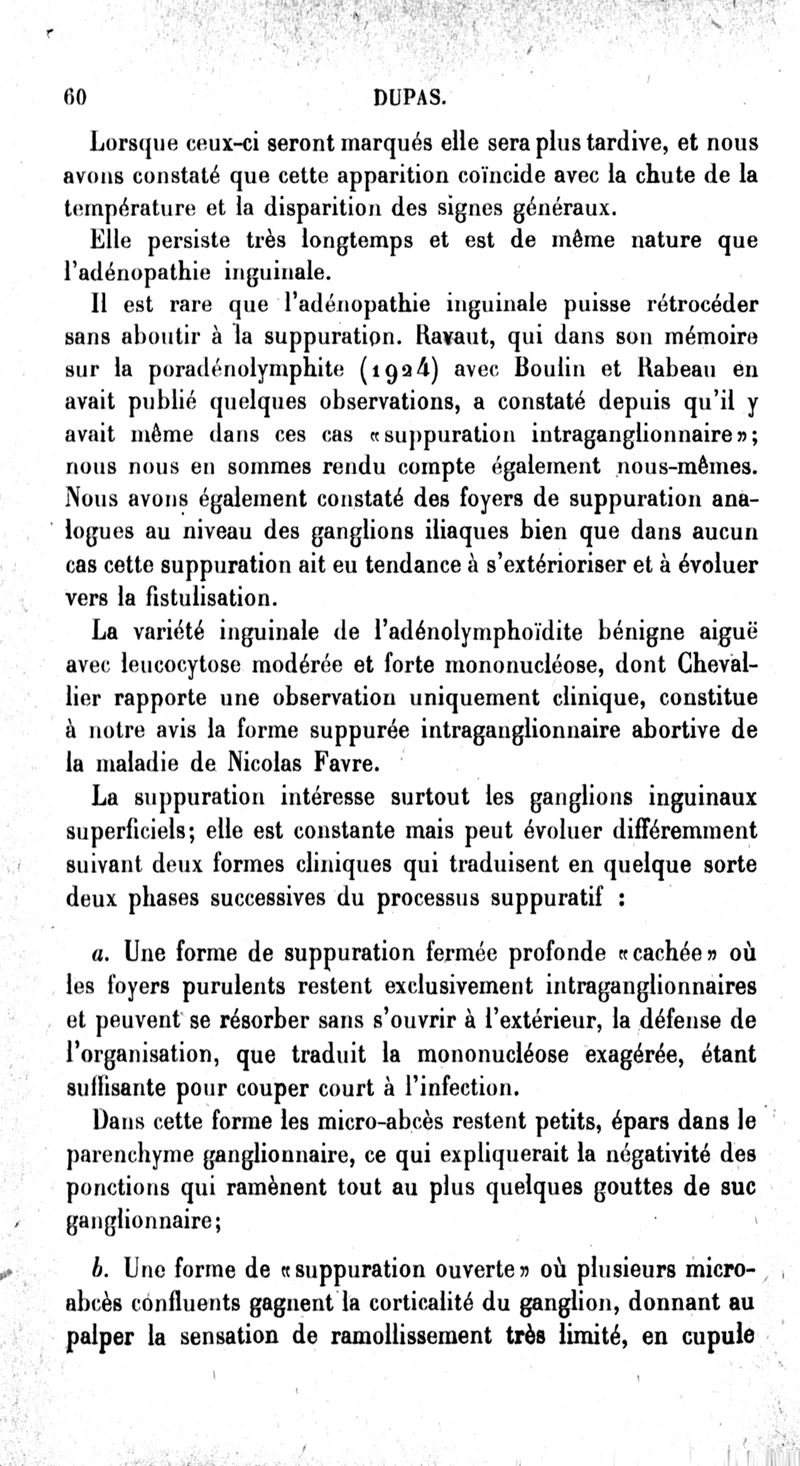 60 DUPAS.

Lorsque ceux-ci seront marqués elle sera plus tardive, et nous avons constaté que cette apparition coïncide avec la chute de la température et la disparition des signes généraux.

Elle persiste très longtemps et est de même nature que l'adénopathie inguinale.

Il est rare que l'adénopathie inguinale puisse rétrocéder sans aboutir à la suppuration. Ravaut, qui dans son mémoire sur la poradénolymphite (1924) avec Boulin et Rabeau en avait publié quelques observations, a constaté depuis qu'il y avait même dans ces cas «suppuration intraganglionnaire»; nous nous en sommes rendu compte également nous-mêmes. Nous avons également constaté des foyers de suppuration analogues au niveau des ganglions iliaques bien que dans aucun cas cette suppuration ait eu tendance à s'extérioriser et à évoluer vers la fistulisation.

La variété inguinale de l'adénolymphoïdite bénigne aiguë avec leucocytose modérée et forte mononucléose, dont Chevallier rapporte une observation uniquement clinique, constitue à notre avis la forme suppurée intraganglionnaire abortive de la maladie de Nicolas Favre.

La suppuration intéresse surtout les ganglions inguinaux superficiels; elle est constante mais peut évoluer différemment suivant deux formes cliniques qui traduisent en quelque sorte deux phases successives du processus suppuratif :

a. Une forme de suppuration fermée profonde «cachée» où les foyers purulents restent exclusivement intraganglionnaires et peuvent se résorber sans s'ouvrir à l'extérieur, la défense de l'organisation, que traduit la mononucléose exagérée, étant suffisante pour couper court à l'infection.

Dans cette forme les micro-abcès restent petits, épars dans le parenchyme ganglionnaire, ce qui expliquerait la négativité des ponctions qui ramènent tout au plus quelques gouttes de suc ganglionnaire;

b. Une forme de «suppuration ouverte» où plusieurs micro-abcès confluents gagnent la corticalité du ganglion, donnant au palper la sensation de ramollissement très limité, en cupule